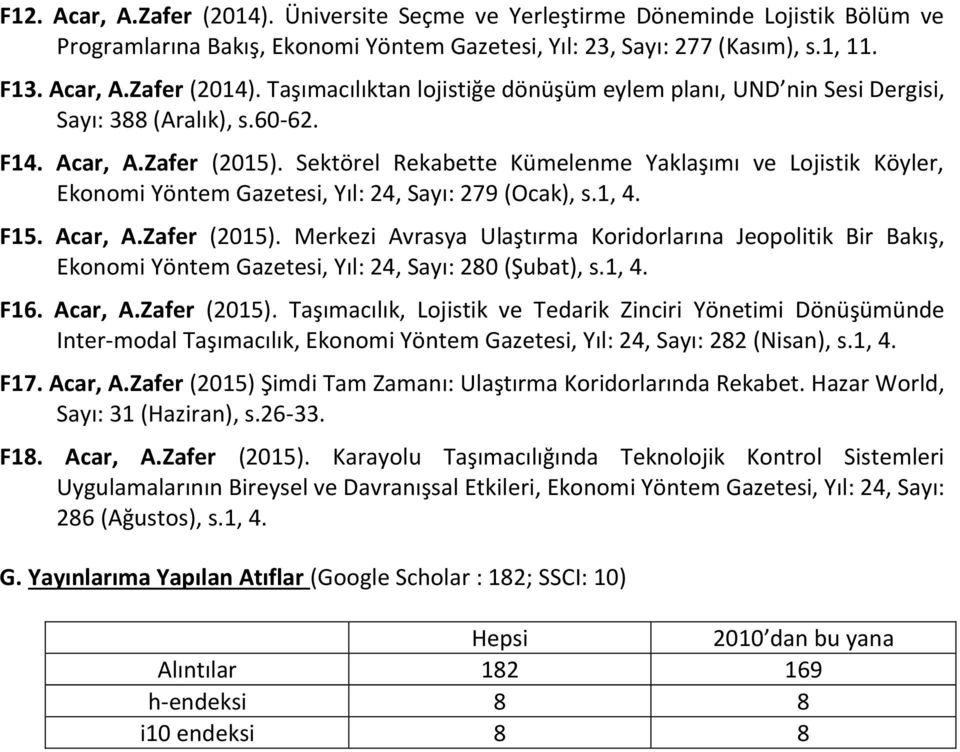 F12. Acar, A.Zafer (2014). Üniversite Seçme ve Yerleştirme Döneminde Lojistik Bölüm ve Programlarına Bakış, Ekonomi Yöntem Gazetesi, Yıl: 23, Sayı: 277 (Kasım), s.1, 11.

F13. Acar, A.Zafer (2014). Taşımacılıktan lojistiğe dönüşüm eylem planı, UND'nin Sesi Dergisi, Sayı: 388 (Aralık), s.60-62.

F14. Acar, A.Zafer (2015). Sektörel Rekabette Kümelenme Yaklaşımı ve Lojistik Köyler, Ekonomi Yöntem Gazetesi, Yıl: 24, Sayı: 279 (Ocak), s.1, 4.

F15. Acar, A.Zafer (2015). Merkezi Avrasya Ulaştırma Koridorlarına Jeopolitik Bir Bakış, Ekonomi Yöntem Gazetesi, Yıl: 24, Sayı: 280 (Şubat), s.1, 4.

F16. Acar, A.Zafer (2015). Taşımacılık, Lojistik ve Tedarik Zinciri Yönetimi Dönüşümünde Inter-modal Taşımacılık, Ekonomi Yöntem Gazetesi, Yıl: 24, Sayı: 282 (Nisan), s.1, 4.

F17. Acar, A.Zafer (2015) Şimdi Tam Zamanı: Ulaştırma Koridorlarında Rekabet. Hazar World, Sayı: 31 (Haziran), s.26-33.

F18. Acar, A.Zafer (2015). Karayolu Taşımacılığında Teknolojik Kontrol Sistemleri Uygulamalarının Bireysel ve Davranışsal Etkileri, Ekonomi Yöntem Gazetesi, Yıl: 24, Sayı: 286 (Ağustos), s.1, 4.

G. Yayınlarıma Yapılan Atıflar (Google Scholar : 182; SSCI: 10)

| | Hepsi | 2010'dan bu yana |
|---|---|---|
| Alıntılar | 182 | 169 |
| h-endeksi | 8 | 8 |
| i10 endeksi | 8 | 8 |